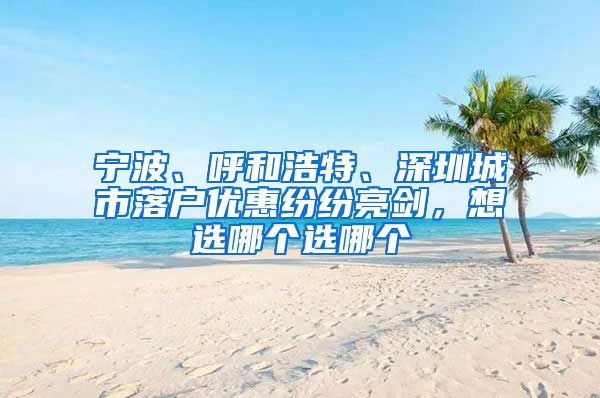 宁波、呼和浩特、深圳城市落户优惠纷纷亮剑，想选哪个选哪个